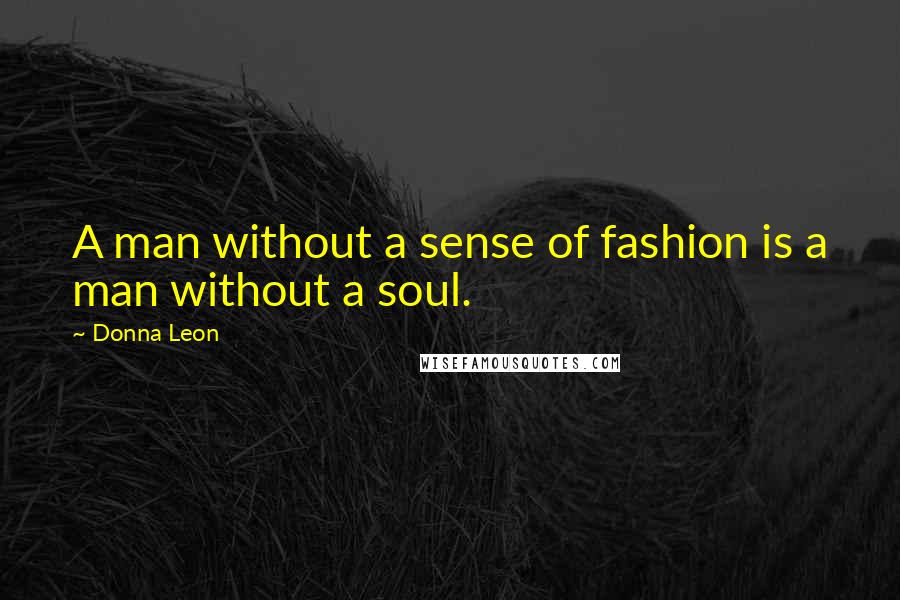 A man without a sense of fashion is a man without a soul.

~ Donna Leon

WISEFAMOUSQUOTES.COM